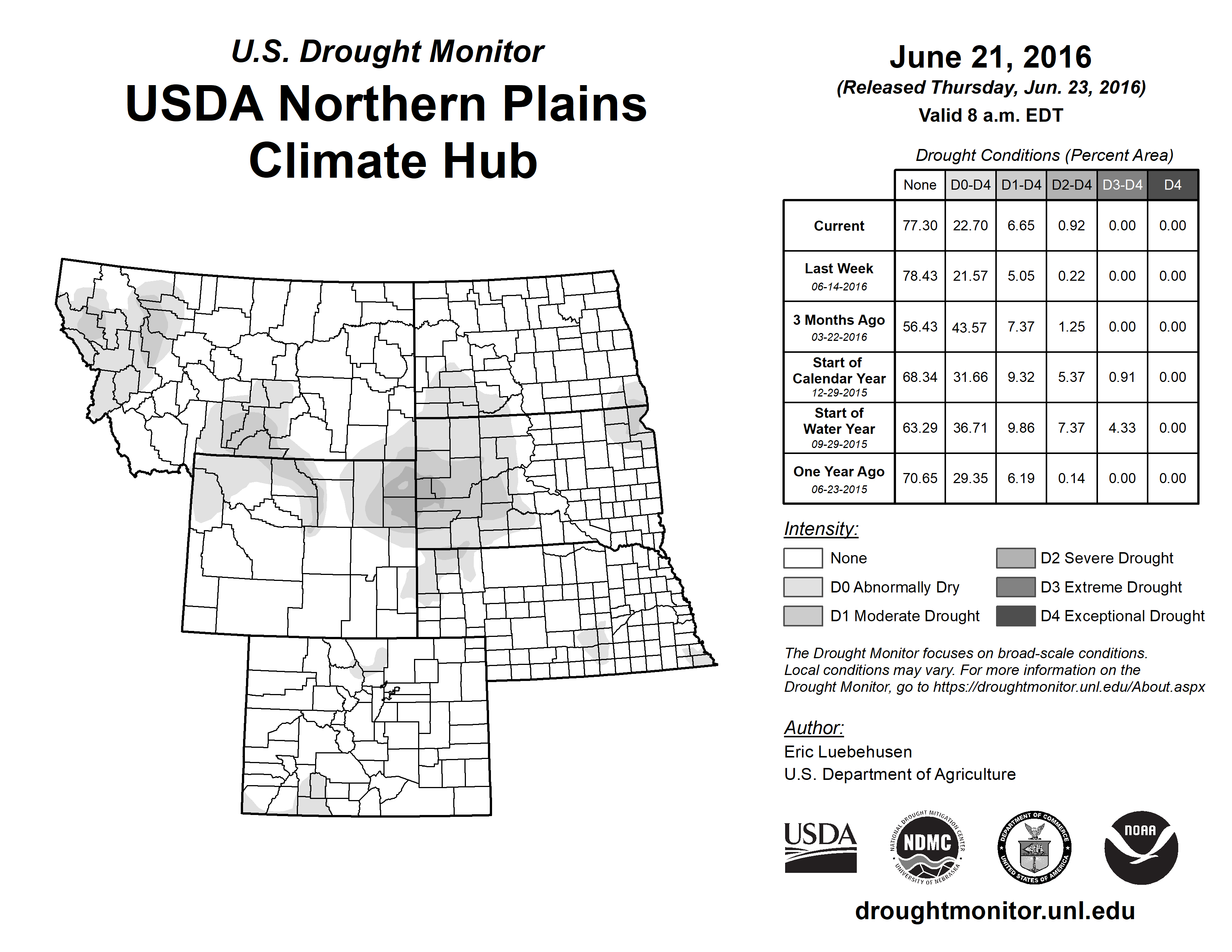 U.S. Drought Monitor
USDA Northern Plains Climate Hub

June 21, 2016
(Released Thursday, Jun. 23, 2016)
Valid 8 a.m. EDT

Drought Conditions (Percent Area)

| | None | D0-D4 | D1-D4 | D2-D4 | D3-D4 | D4 |
|---|---|---|---|---|---|---|
| Current | 77.30 | 22.70 | 6.65 | 0.92 | 0.00 | 0.00 |
| Last Week 06-14-2016 | 78.43 | 21.57 | 5.05 | 0.22 | 0.00 | 0.00 |
| 3 Months Ago 03-22-2016 | 56.43 | 43.57 | 7.37 | 1.25 | 0.00 | 0.00 |
| Start of Calendar Year 12-29-2015 | 68.34 | 31.66 | 9.32 | 5.37 | 0.91 | 0.00 |
| Start of Water Year 09-29-2015 | 63.29 | 36.71 | 9.86 | 7.37 | 4.33 | 0.00 |
| One Year Ago 06-23-2015 | 70.65 | 29.35 | 6.19 | 0.14 | 0.00 | 0.00 |

Intensity:
None
D0 Abnormally Dry
D1 Moderate Drought
D2 Severe Drought
D3 Extreme Drought
D4 Exceptional Drought

The Drought Monitor focuses on broad-scale conditions. Local conditions may vary. For more information on the Drought Monitor, go to https://droughtmonitor.unl.edu/About.aspx

Author:
Eric Luebehusen
U.S. Department of Agriculture

USDA
NATIONAL DROUGHT MITIGATION CENTER NDMC UNIVERSITY OF NEBRASKA
DEPARTMENT OF COMMERCE UNITED STATES OF AMERICA
NOAA

droughtmonitor.unl.edu